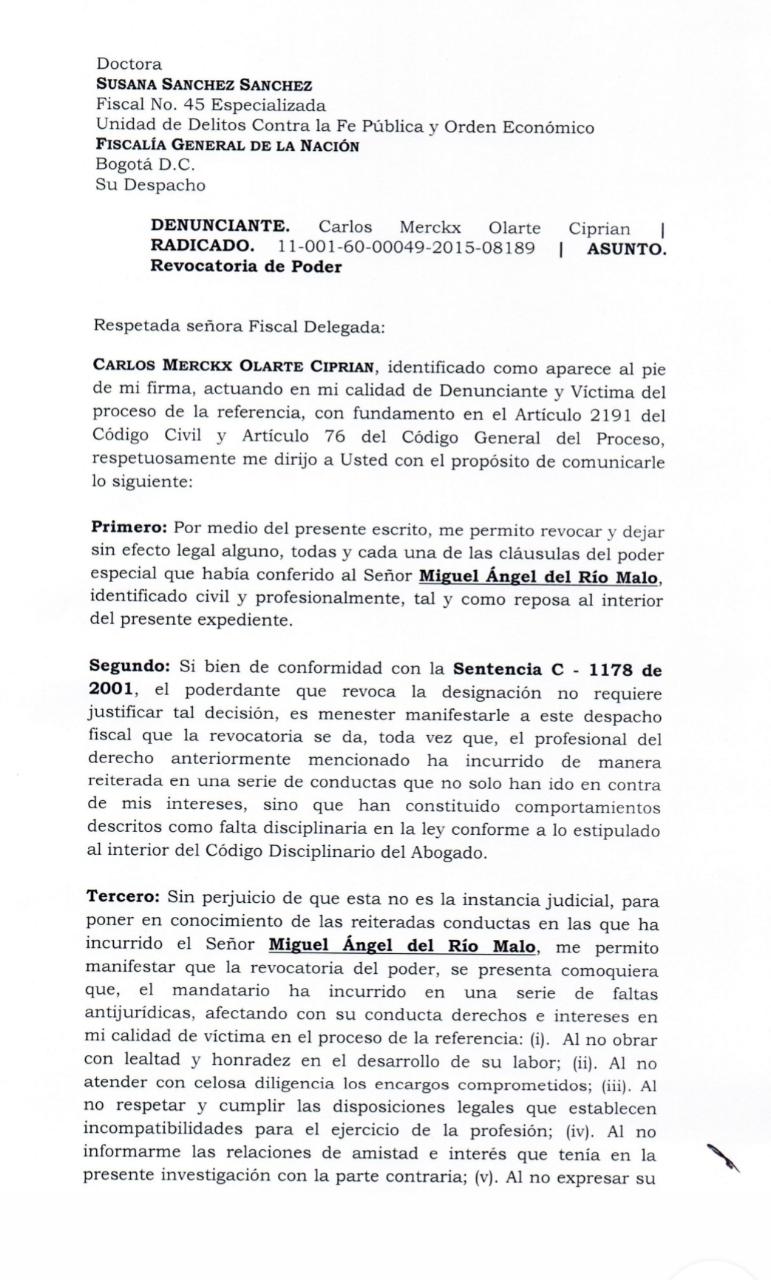 Doctora
SUSANA SANCHEZ SANCHEZ
Fiscal No. 45 Especializada
Unidad de Delitos Contra la Fe Pública y Orden Económico
FISCALÍA GENERAL DE LA NACIÓN
Bogotá D.C.
Su Despacho

DENUNCIANTE. Carlos Merckx Olarte Ciprian | RADICADO. 11-001-60-00049-2015-08189 | ASUNTO. Revocatoria de Poder

Respetada señora Fiscal Delegada:

CARLOS MERCKX OLARTE CIPRIAN, identificado como aparece al pie de mi firma, actuando en mi calidad de Denunciante y Víctima del proceso de la referencia, con fundamento en el Artículo 2191 del Código Civil y Artículo 76 del Código General del Proceso, respetuosamente me dirijo a Usted con el propósito de comunicarle lo siguiente:

Primero: Por medio del presente escrito, me permito revocar y dejar sin efecto legal alguno, todas y cada una de las cláusulas del poder especial que había conferido al Señor Miguel Ángel del Río Malo, identificado civil y profesionalmente, tal y como reposa al interior del presente expediente.

Segundo: Si bien de conformidad con la Sentencia C - 1178 de 2001, el poderdante que revoca la designación no requiere justificar tal decisión, es menester manifestarle a este despacho fiscal que la revocatoria se da, toda vez que, el profesional del derecho anteriormente mencionado ha incurrido de manera reiterada en una serie de conductas que no solo han ido en contra de mis intereses, sino que han constituido comportamientos descritos como falta disciplinaria en la ley conforme a lo estipulado al interior del Código Disciplinario del Abogado.

Tercero: Sin perjuicio de que esta no es la instancia judicial, para poner en conocimiento de las reiteradas conductas en las que ha incurrido el Señor Miguel Ángel del Río Malo, me permito manifestar que la revocatoria del poder, se presenta comoquiera que, el mandatario ha incurrido en una serie de faltas antijurídicas, afectando con su conducta derechos e intereses en mi calidad de víctima en el proceso de la referencia: (i). Al no obrar con lealtad y honradez en el desarrollo de su labor; (ii). Al no atender con celosa diligencia los encargos comprometidos; (iii). Al no respetar y cumplir las disposiciones legales que establecen incompatibilidades para el ejercicio de la profesión; (iv). Al no informarme las relaciones de amistad e interés que tenía en la presente investigación con la parte contraria; (v). Al no expresar su